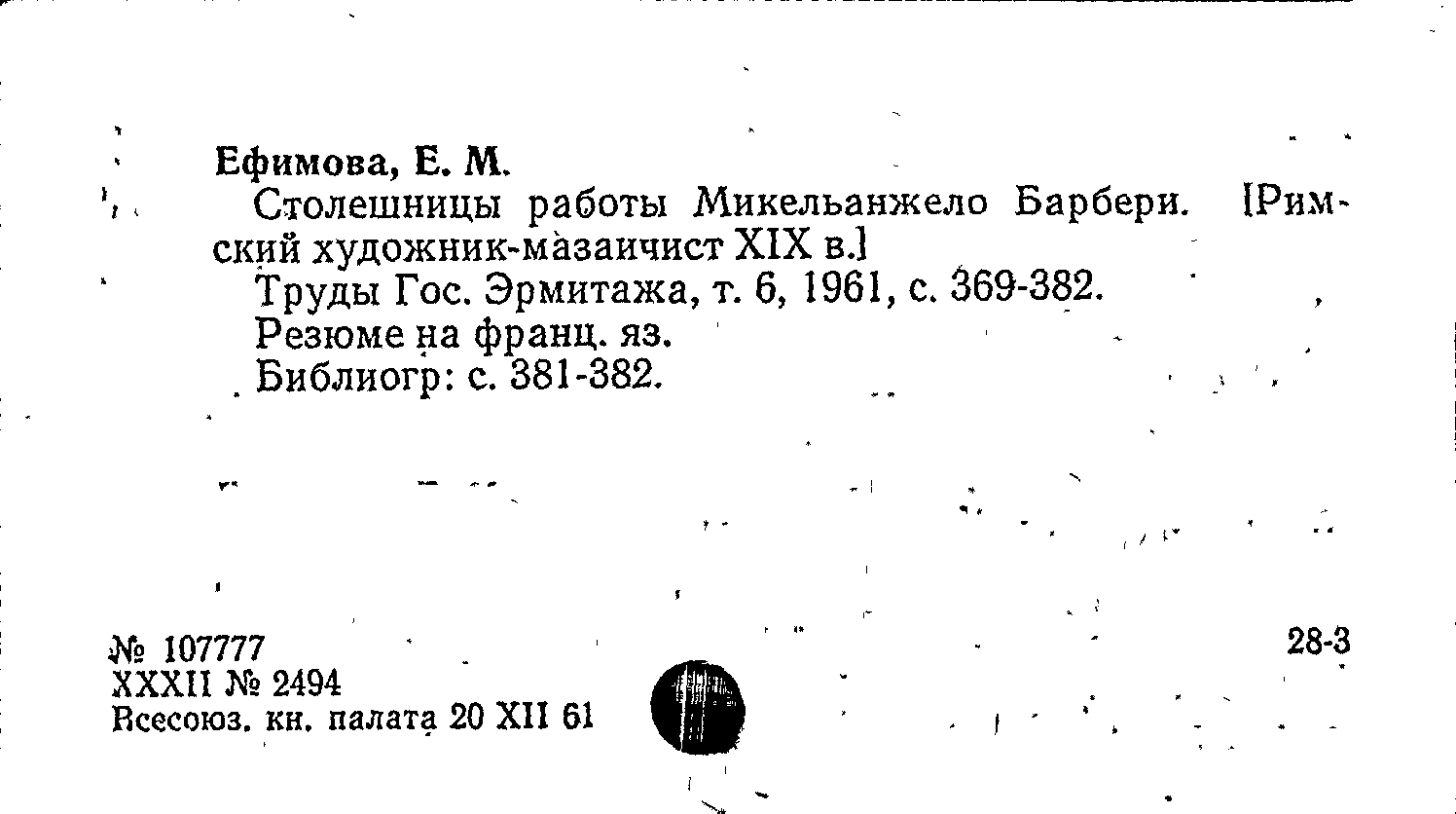 Ефимова, Е. М.

Столешницы работы Микельанжело Барбери. [Римский художник-мазаичист XIX в.]

Труды Гос. Эрмитажа, т. 6, 1961, с. 369-382.

Резюме на франц. яз.

Библиогр: с. 381-382.

№ 107777
XXXII № 2494
Всесоюз. кн. палата 20 XII 61

28-3